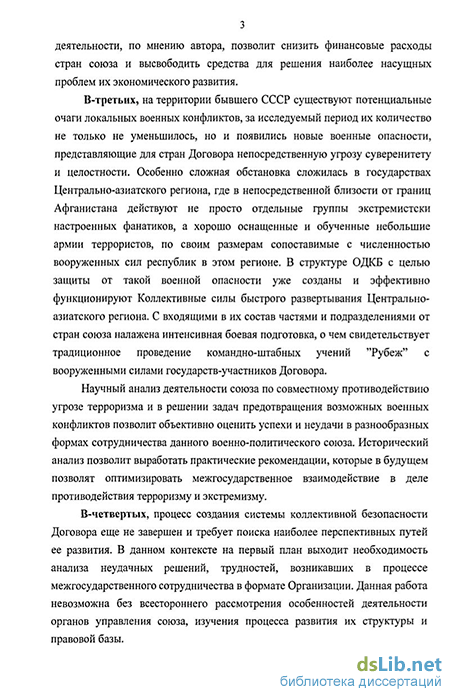 3

деятельности, по мнению автора, позволит снизить финансовые расходы стран союза и высвободить средства для решения наиболее насущных проблем их экономического развития.

В-третьих, на территории бывшего СССР существуют потенциальные очаги локальных военных конфликтов, за исследуемый период их количество не только не уменьшилось, но и появились новые военные опасности, представляющие для стран Договора непосредственную угрозу суверенитету и целостности. Особенно сложная обстановка сложилась в государствах Центрально-азиатского региона, где в непосредственной близости от границ Афганистана действуют не просто отдельные группы экстремистски настроенных фанатиков, а хорошо оснащенные и обученные небольшие армии террористов, по своим размерам сопоставимые с численностью вооруженных сил республик в этом регионе. В структуре ОДКБ с целью защиты от такой военной опасности уже созданы и эффективно функционируют Коллективные силы быстрого развертывания Центрально-азиатского региона. С входящими в их состав частями и подразделениями от стран союза налажена интенсивная боевая подготовка, о чем свидетельствует традиционное проведение командно-штабных учений "Рубеж" с вооруженными силами государств-участников Договора.

Научный анализ деятельности союза по совместному противодействию угрозе терроризма и в решении задач предотвращения возможных военных конфликтов позволит объективно оценить успехи и неудачи в разнообразных формах сотрудничества данного военно-политического союза. Исторический анализ позволит выработать практические рекомендации, которые в будущем позволят оптимизировать межгосударственное взаимодействие в деле противодействия терроризму и экстремизму.

В-четвертых, процесс создания системы коллективной безопасности Договора еще не завершен и требует поиска наиболее перспективных путей ее развития. В данном контексте на первый план выходит необходимость анализа неудачных решений, трудностей, возникавших в процессе межгосударственного сотрудничества в формате Организации. Данная работа невозможна без всестороннего рассмотрения особенностей деятельности органов управления союза, изучения процесса развития их структуры и правовой базы.

dsLib.net
библиотека диссертаций